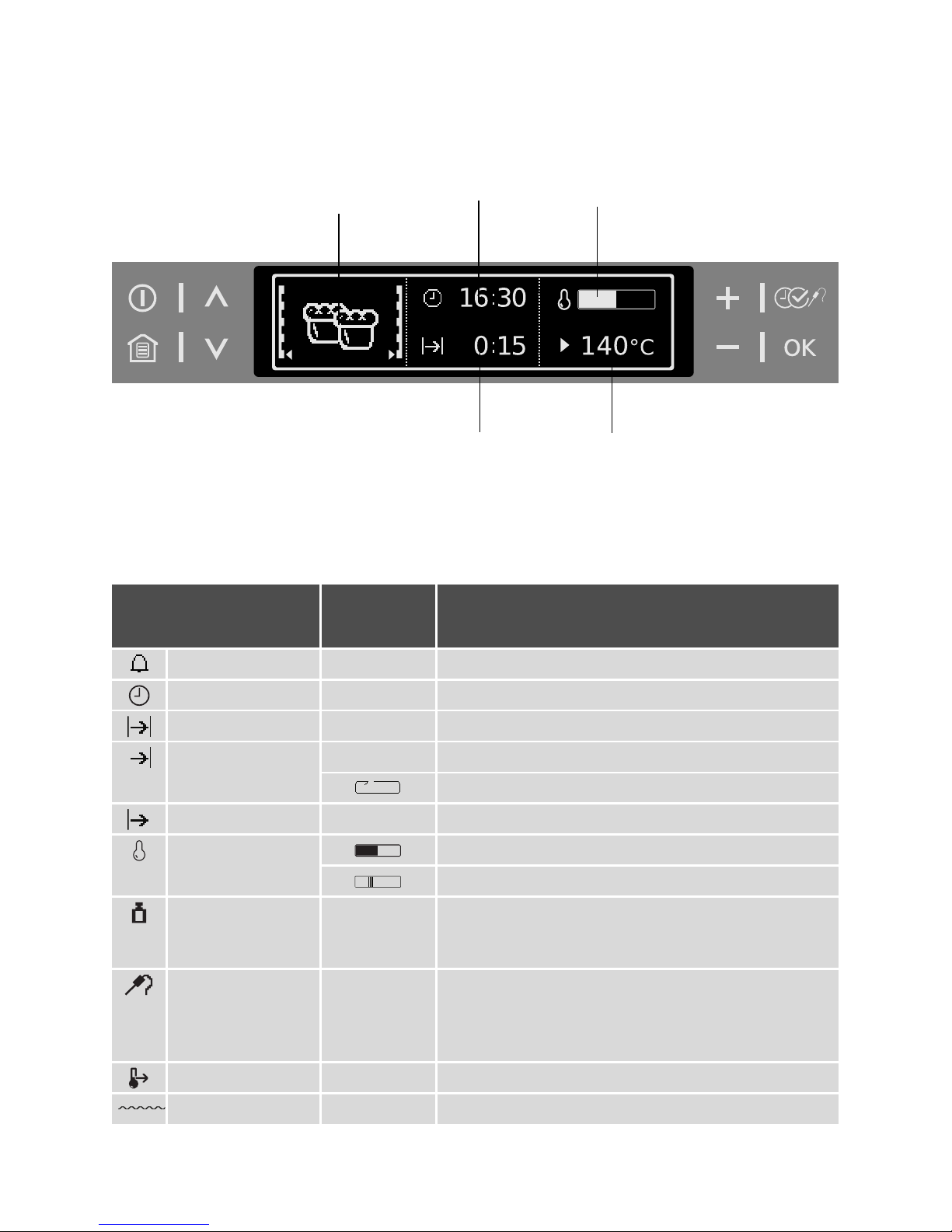 16:30

0:15

140°C

OK